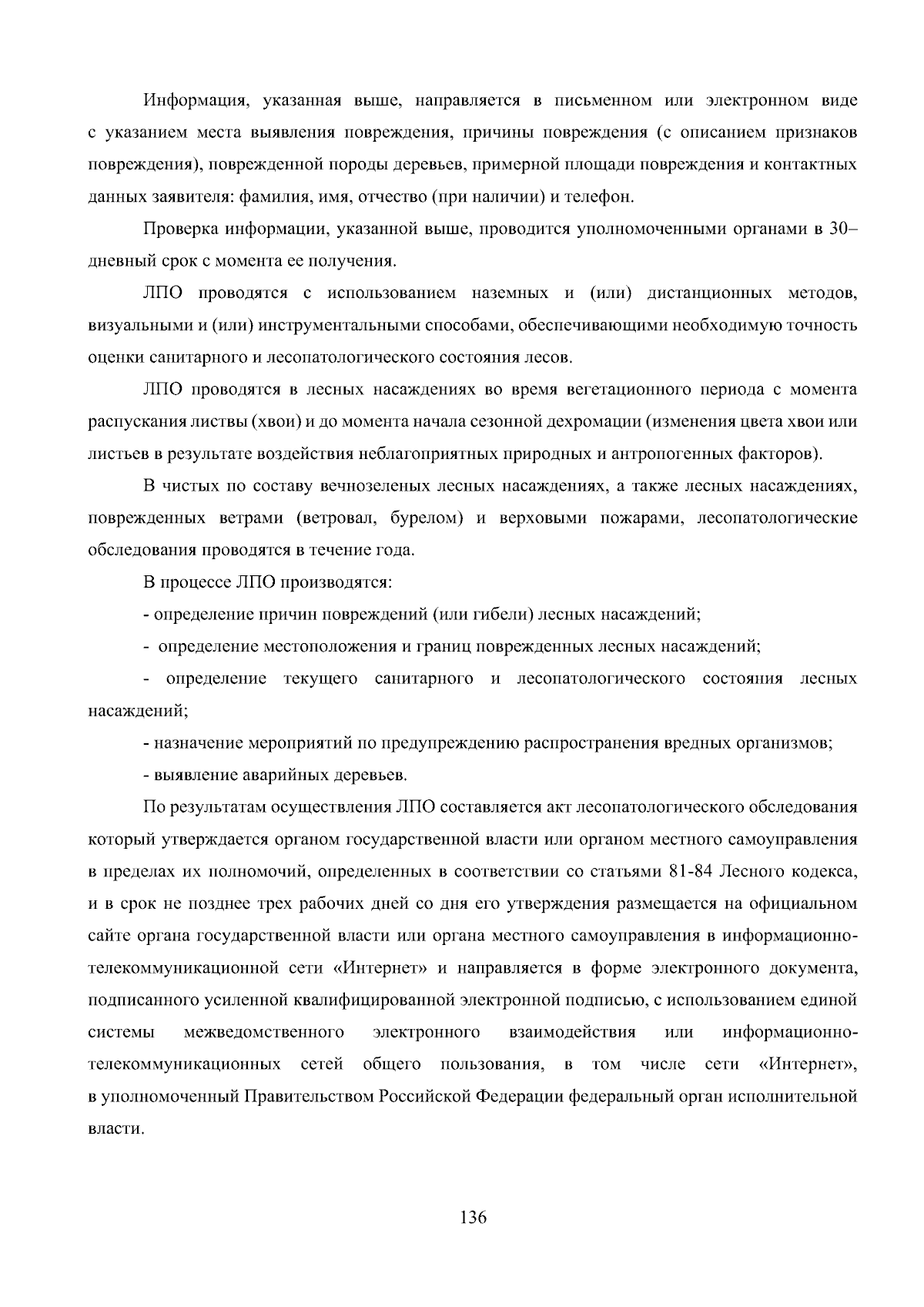 Информация, указанная выше, направляется в письменном или электронном виде с указанием места выявления повреждения, причины повреждения (с описанием признаков повреждения), поврежденной породы деревьев, примерной площади повреждения и контактных данных заявителя: фамилия, имя, отчество (при наличии) и телефон.

Проверка информации, указанной выше, проводится уполномоченными органами в 30–дневный срок с момента ее получения.

ЛПО проводятся с использованием наземных и (или) дистанционных методов, визуальными и (или) инструментальными способами, обеспечивающими необходимую точность оценки санитарного и лесопатологического состояния лесов.

ЛПО проводятся в лесных насаждениях во время вегетационного периода с момента распускания листвы (хвои) и до момента начала сезонной дехромации (изменения цвета хвои или листьев в результате воздействия неблагоприятных природных и антропогенных факторов).

В чистых по составу вечнозеленых лесных насаждениях, а также лесных насаждениях, поврежденных ветрами (ветровал, бурелом) и верховыми пожарами, лесопатологические обследования проводятся в течение года.

В процессе ЛПО производятся:

- определение причин повреждений (или гибели) лесных насаждений;

- определение местоположения и границ поврежденных лесных насаждений;

- определение текущего санитарного и лесопатологического состояния лесных насаждений;

- назначение мероприятий по предупреждению распространения вредных организмов;

- выявление аварийных деревьев.

По результатам осуществления ЛПО составляется акт лесопатологического обследования который утверждается органом государственной власти или органом местного самоуправления в пределах их полномочий, определенных в соответствии со статьями 81-84 Лесного кодекса, и в срок не позднее трех рабочих дней со дня его утверждения размещается на официальном сайте органа государственной власти или органа местного самоуправления в информационно-телекоммуникационной сети «Интернет» и направляется в форме электронного документа, подписанного усиленной квалифицированной электронной подписью, с использованием единой системы межведомственного электронного взаимодействия или информационно-телекоммуникационных сетей общего пользования, в том числе сети «Интернет», в уполномоченный Правительством Российской Федерации федеральный орган исполнительной власти.

136